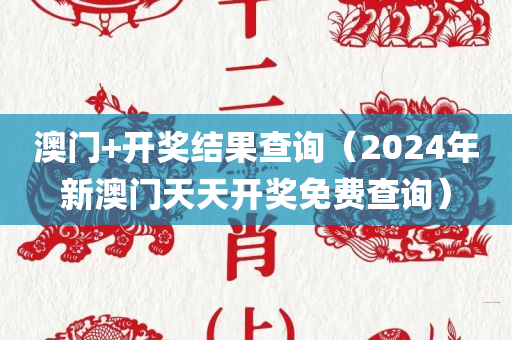 十二
澳门+开奖结果查询（2024年新澳门天天开奖免费查询）
肖
（上）